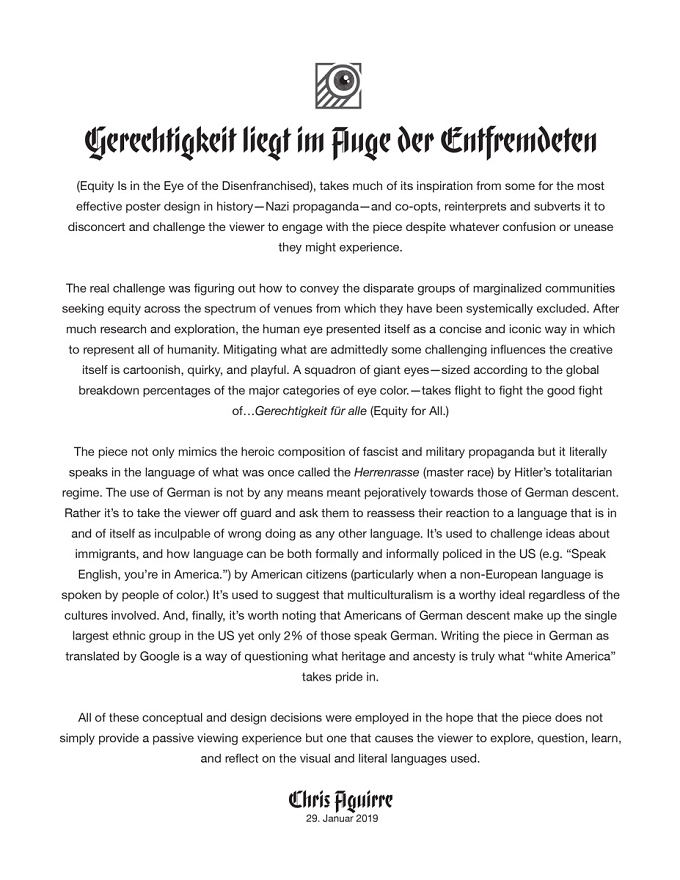 Gerechtigkeit liegt im Auge der Entfremdeten

(Equity Is in the Eye of the Disenfranchised), takes much of its inspiration from some for the most effective poster design in history—Nazi propaganda—and co-opts, reinterprets and subverts it to disconcert and challenge the viewer to engage with the piece despite whatever confusion or unease they might experience.

The real challenge was figuring out how to convey the disparate groups of marginalized communities seeking equity across the spectrum of venues from which they have been systemically excluded. After much research and exploration, the human eye presented itself as a concise and iconic way in which to represent all of humanity. Mitigating what are admittedly some challenging influences the creative itself is cartoonish, quirky, and playful. A squadron of giant eyes—sized according to the global breakdown percentages of the major categories of eye color.—takes flight to fight the good fight of…Gerechtigkeit für alle (Equity for All.)

The piece not only mimics the heroic composition of fascist and military propaganda but it literally speaks in the language of what was once called the Herrenrasse (master race) by Hitler's totalitarian regime. The use of German is not by any means meant pejoratively towards those of German descent. Rather it's to take the viewer off guard and ask them to reassess their reaction to a language that is in and of itself as inculpable of wrong doing as any other language. It's used to challenge ideas about immigrants, and how language can be both formally and informally policed in the US (e.g. "Speak English, you're in America.") by American citizens (particularly when a non-European language is spoken by people of color.) It's used to suggest that multiculturalism is a worthy ideal regardless of the cultures involved. And, finally, it's worth noting that Americans of German descent make up the single largest ethnic group in the US yet only 2% of those speak German. Writing the piece in German as translated by Google is a way of questioning what heritage and ancesty is truly what "white America" takes pride in.

All of these conceptual and design decisions were employed in the hope that the piece does not simply provide a passive viewing experience but one that causes the viewer to explore, question, learn, and reflect on the visual and literal languages used.

Chris Aguirre
29. Januar 2019